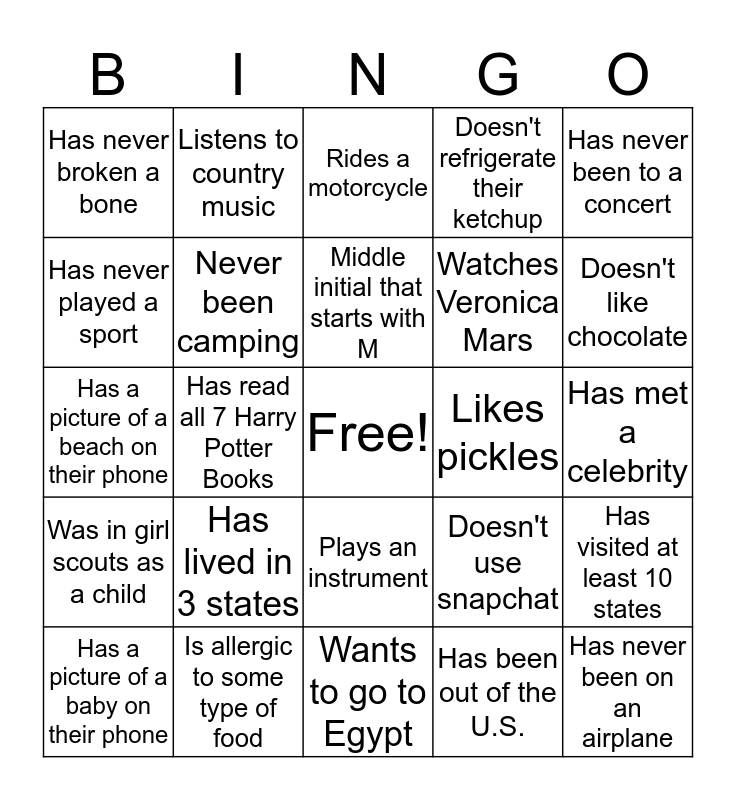 | B | I | N | G | O |
|---|---|---|---|---|
| Has never broken a bone | Listens to country music | Rides a motorcycle | Doesn't refrigerate their ketchup | Has never been to a concert |
| Has never played a sport | Never been camping | Middle initial that starts with M | Watches Veronica Mars | Doesn't like chocolate |
| Has a picture of a beach on their phone | Has read all 7 Harry Potter Books | Free! | Likes pickles | Has met a celebrity |
| Was in girl scouts as a child | Has lived in 3 states | Plays an instrument | Doesn't use snapchat | Has visited at least 10 states |
| Has a picture of a baby on their phone | Is allergic to some type of food | Wants to go to Egypt | Has been out of the U.S. | Has never been on an airplane |